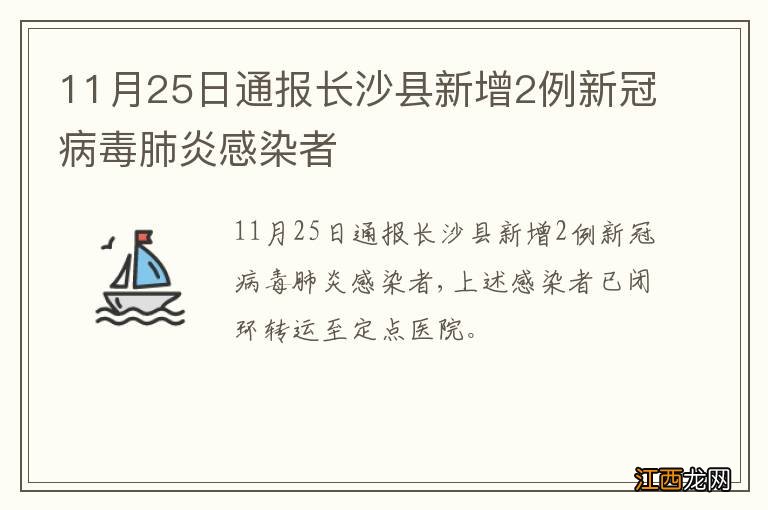 11月25日通报长沙县新增2例新冠病毒肺炎感染者

11月25日通报长沙县新增2例新冠病毒肺炎感染者，上述感染者已闭环转运至定点医院。

江西龙网